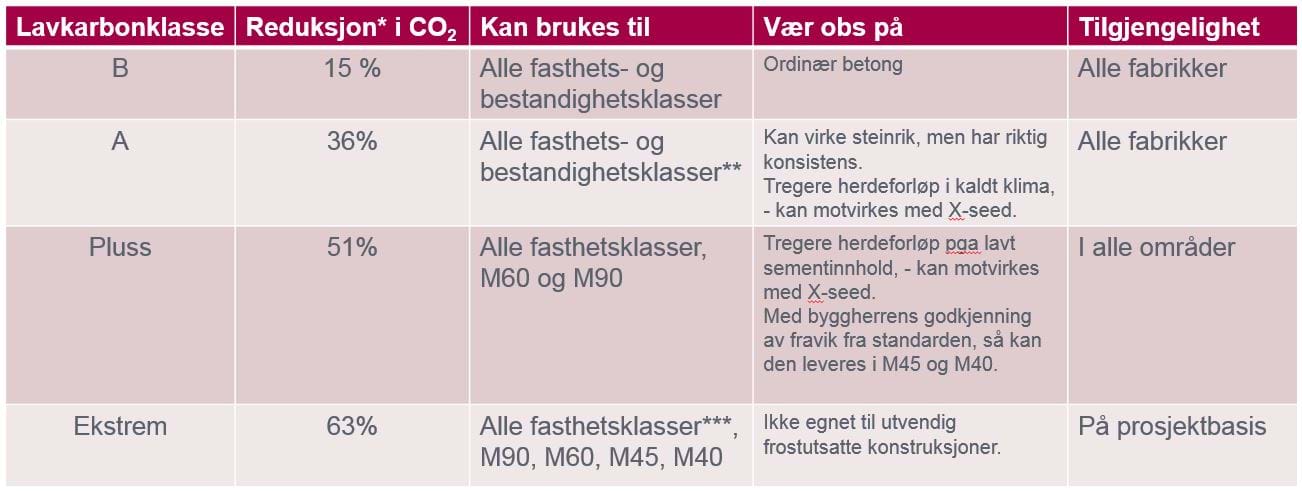 | Lavkarbonklasse | Reduksjon* i $CO_2$ | Kan brukes til | Vær obs på | Tilgjengelighet |
|---|---|---|---|---|
| B | 15 % | Alle fasthets- og bestandighetsklasser | Ordinær betong | Alle fabrikker |
| A | 36% | Alle fasthets- og bestandighetsklasser** | Kan virke steinrik, men har riktig konsistens. Tregere herdeforløp i kaldt klima, - kan motvirkes med X-seed. | Alle fabrikker |
| Pluss | 51% | Alle fasthetsklasser, M60 og M90 | Tregere herdeforløp pga lavt sementinnhold, - kan motvirkes med X-seed. Med byggherrens godkjenning av fravik fra standarden, så kan den leveres i M45 og M40. | I alle områder |
| Ekstrem | 63% | Alle fasthetsklasser***, M90, M60, M45, M40 | Ikke egnet til utvendig frostutsatte konstruksjoner. | På prosjektbasis |